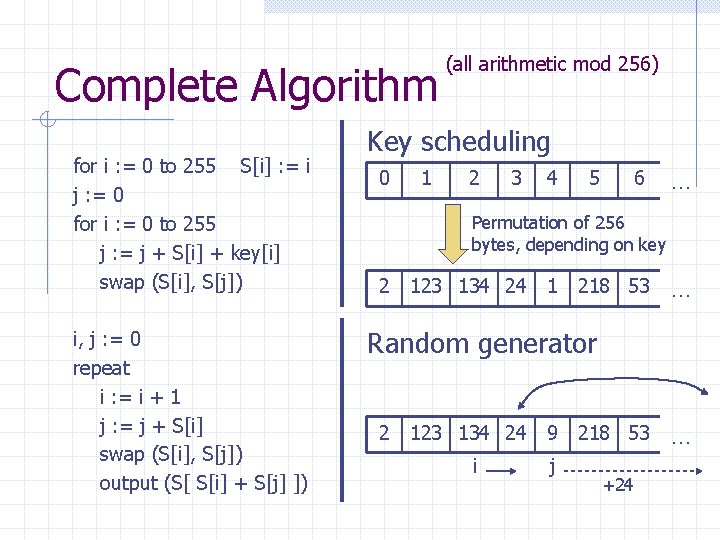 Complete Algorithm (all arithmetic mod 256)

for i := 0 to 255 S[i] := i
j := 0
for i := 0 to 255
j := j + S[i] + key[i]
swap (S[i], S[j])

i, j := 0
repeat
i := i + 1
j := j + S[i]
swap (S[i], S[j])
output (S[ S[i] + S[j] ])

Key scheduling

| 0 | 1 | 2 | 3 | 4 | 5 | 6 | … |
|---|---|---|---|---|---|---|---|

Permutation of 256 bytes, depending on key

| 2 | 123 | 134 | 24 | 1 | 218 | 53 | … |
|---|---|---|---|---|---|---|---|

Random generator

| 2 | 123 | 134 | 24 | 9 | 218 | 53 | … |
|---|---|---|---|---|---|---|---|

i j
+24